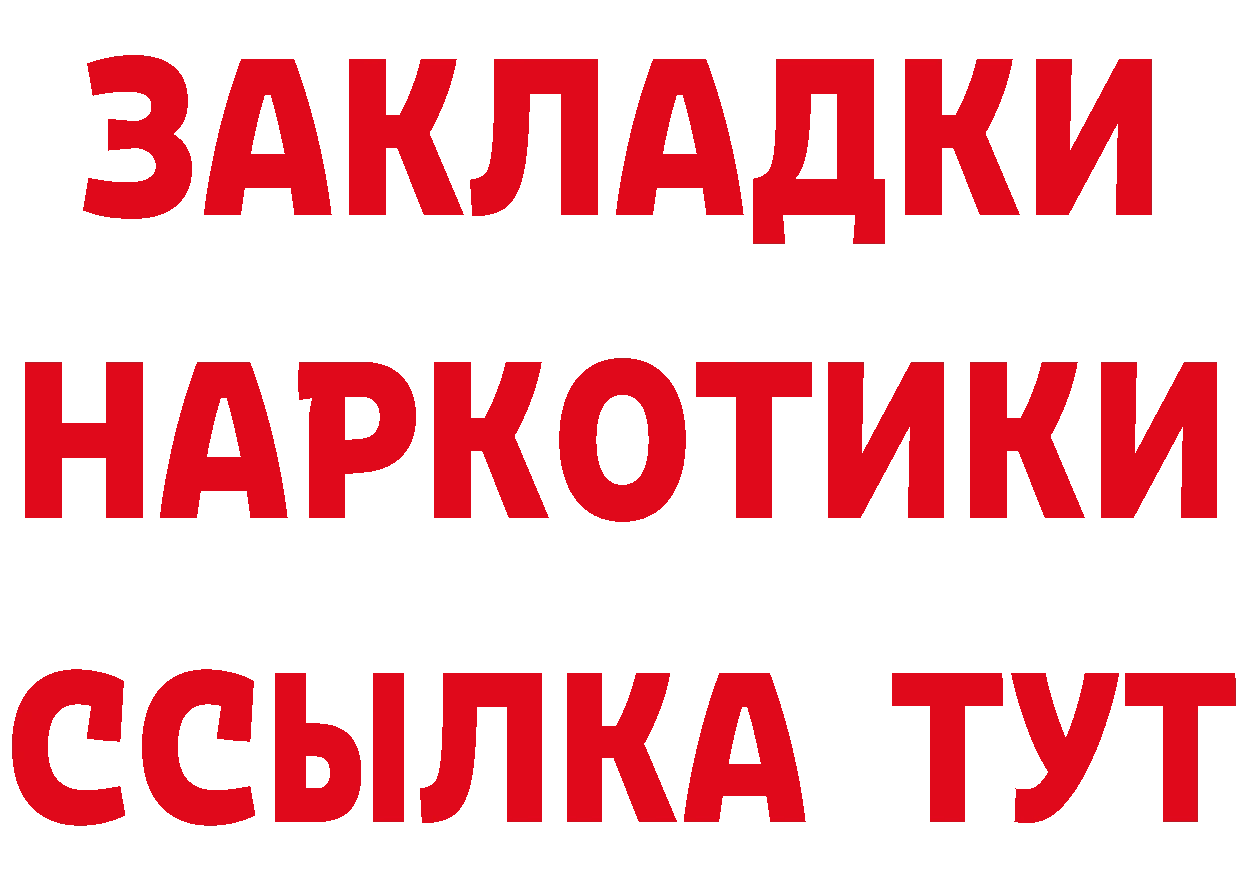 ЗАКЛАДКИ
НАРКОТИКИ
ССЫЛКА ТУТ